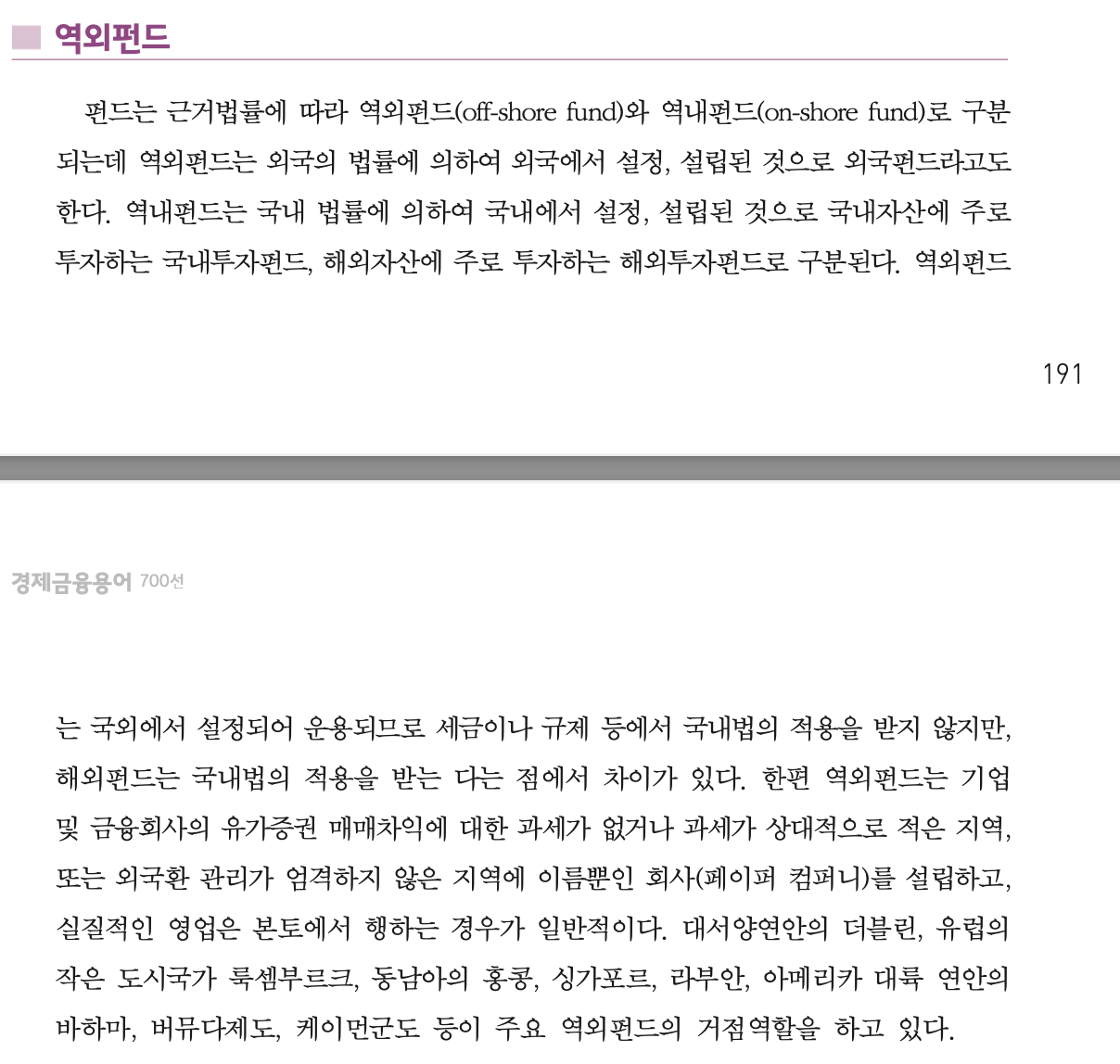 역외펀드

펀드는 근거법률에 따라 역외펀드(off-shore fund)와 역내펀드(on-shore fund)로 구분되는데 역외펀드는 외국의 법률에 의하여 외국에서 설정, 설립된 것으로 외국펀드라고도 한다. 역내펀드는 국내 법률에 의하여 국내에서 설정, 설립된 것으로 국내자산에 주로 투자하는 국내투자펀드, 해외자산에 주로 투자하는 해외투자펀드로 구분된다. 역외펀드

191

경제금융용어 700선

는 국외에서 설정되어 운용되므로 세금이나 규제 등에서 국내법의 적용을 받지 않지만, 해외펀드는 국내법의 적용을 받는 다는 점에서 차이가 있다. 한편 역외펀드는 기업 및 금융회사의 유가증권 매매차익에 대한 과세가 없거나 과세가 상대적으로 적은 지역, 또는 외국환 관리가 엄격하지 않은 지역에 이름뿐인 회사(페이퍼 컴퍼니)를 설립하고, 실질적인 영업은 본토에서 행하는 경우가 일반적이다. 대서양연안의 더블린, 유럽의 작은 도시국가 룩셈부르크, 동남아의 홍콩, 싱가포르, 라부안, 아메리카 대륙 연안의 바하마, 버뮤다제도, 케이먼군도 등이 주요 역외펀드의 거점역할을 하고 있다.